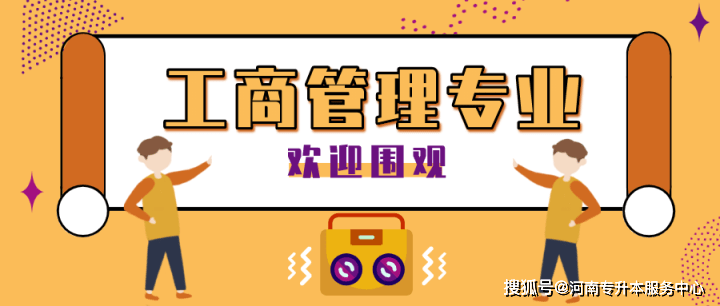 工商管理专业

欢迎围观

搜狐号@河南专升本服务中心